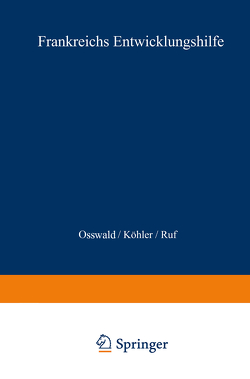 Frankreichs Entwicklungshilfe

Osswald / Köhler / Ruf

Springer